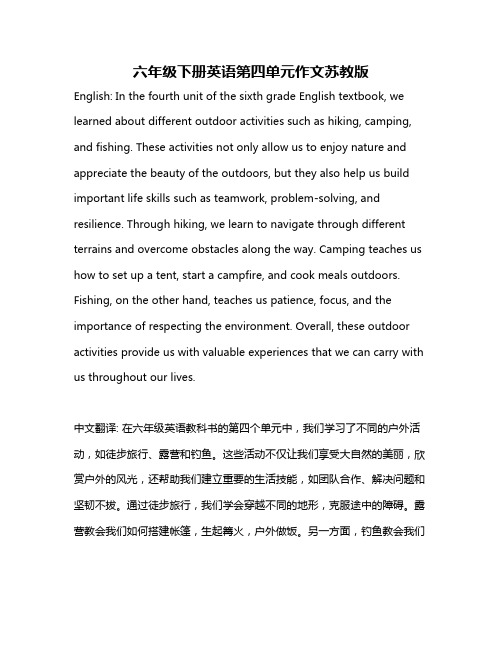 六年级下册英语第四单元作文苏教版

English: In the fourth unit of the sixth grade English textbook, we learned about different outdoor activities such as hiking, camping, and fishing. These activities not only allow us to enjoy nature and appreciate the beauty of the outdoors, but they also help us build important life skills such as teamwork, problem-solving, and resilience. Through hiking, we learn to navigate through different terrains and overcome obstacles along the way. Camping teaches us how to set up a tent, start a campfire, and cook meals outdoors. Fishing, on the other hand, teaches us patience, focus, and the importance of respecting the environment. Overall, these outdoor activities provide us with valuable experiences that we can carry with us throughout our lives.

中文翻译: 在六年级英语教科书的第四个单元中，我们学习了不同的户外活动，如徒步旅行、露营和钓鱼。这些活动不仅让我们享受大自然的美丽，欣赏户外的风光，还帮助我们建立重要的生活技能，如团队合作、解决问题和坚韧不拔。通过徒步旅行，我们学会穿越不同的地形，克服途中的障碍。露营教会我们如何搭建帐篷，生起篝火，户外做饭。另一方面，钓鱼教会我们